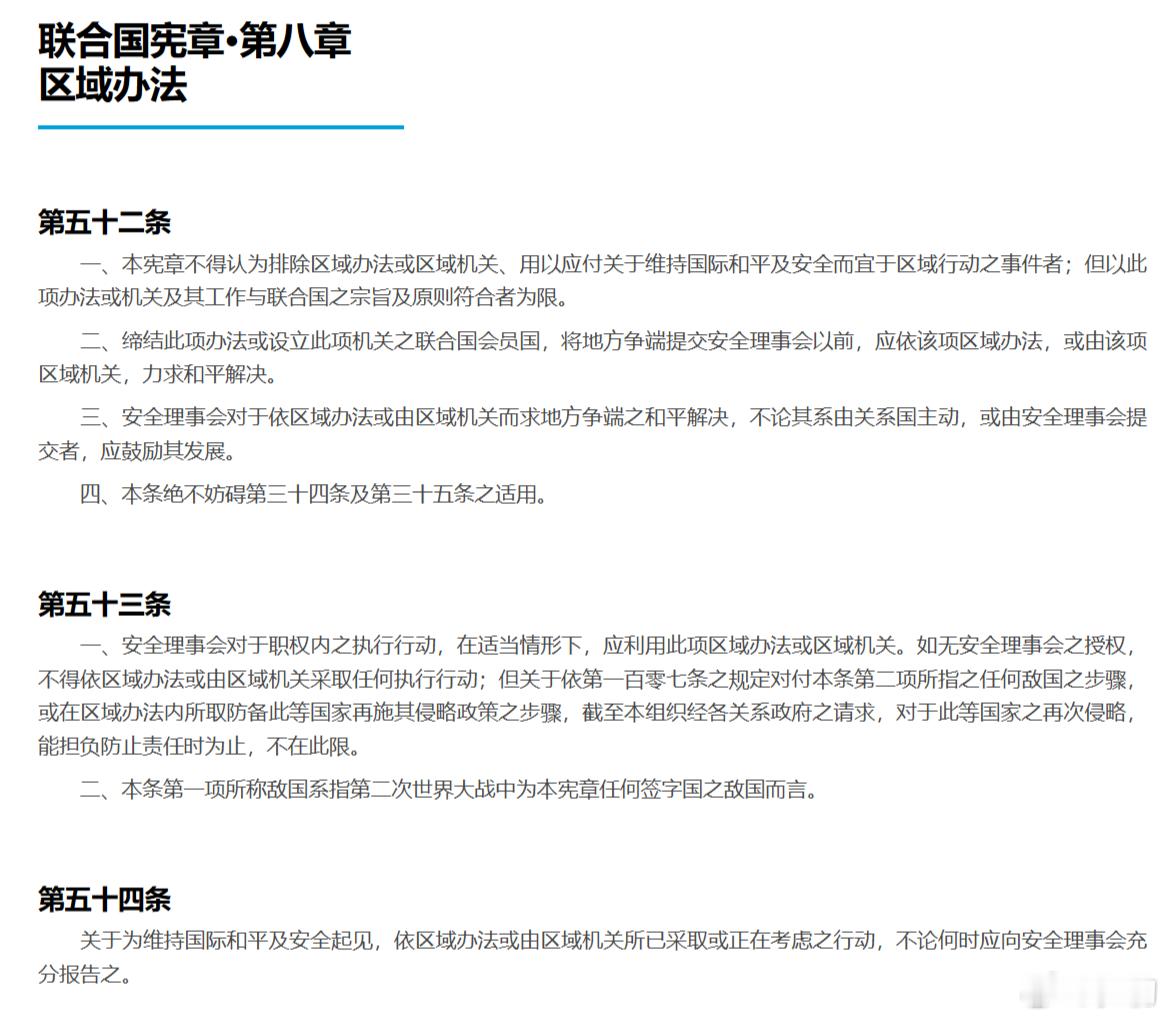 联合国宪章•第八章
区域办法

第五十二条

一、本宪章不得认为排除区域办法或区域机关、用以应付关于维持国际和平及安全而宜于区域行动之事件者；但以此项办法或机关及其工作与联合国之宗旨及原则符合者为限。

二、缔结此项办法或设立此项机关之联合国会员国，将地方争端提交安全理事会以前，应依该项区域办法，或由该项区域机关，力求和平解决。

三、安全理事会对于依区域办法或由区域机关而求地方争端之和平解决，不论其系由关系国主动，或由安全理事会提交者，应鼓励其发展。

四、本条绝不妨碍第三十四条及第三十五条之适用。

第五十三条

一、安全理事会对于职权内之执行行动，在适当情形下，应利用此项区域办法或区域机关。如无安全理事会之授权，不得依区域办法或由区域机关采取任何执行行动；但关于依第一百零七条之规定对付本条第二项所指之任何敌国之步骤，或在区域办法内所取防备此等国家再施其侵略政策之步骤，截至本组织经各关系政府之请求，对于此等国家之再次侵略，能担负防止责任时为止，不在此限。

二、本条第一项所称敌国系指第二次世界大战中为本宪章任何签字国之敌国而言。

第五十四条

关于为维持国际和平及安全起见，依区域办法或由区域机关所已采取或正在考虑之行动，不论何时应向安全理事会充分报告之。